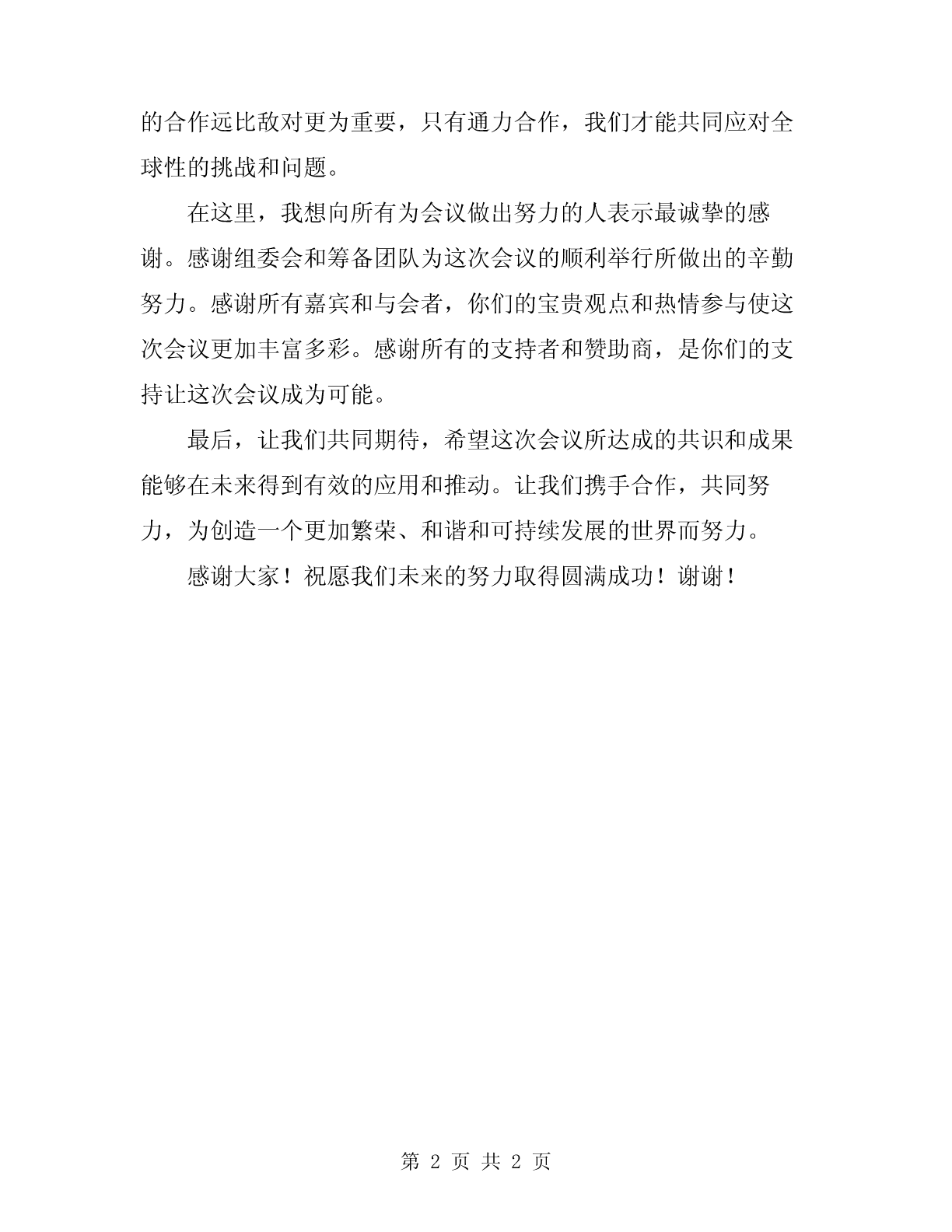 的合作远比敌对更为重要，只有通力合作，我们才能共同应对全球性的挑战和问题。

在这里，我想向所有为会议做出努力的人表示最诚挚的感谢。感谢组委会和筹备团队为这次会议的顺利举行所做出的辛勤努力。感谢所有嘉宾和与会者，你们的宝贵观点和热情参与使这次会议更加丰富多彩。感谢所有的支持者和赞助商，是你们的支持让这次会议成为可能。

最后，让我们共同期待，希望这次会议所达成的共识和成果能够在未来得到有效的应用和推动。让我们携手合作，共同努力，为创造一个更加繁荣、和谐和可持续发展的世界而努力。

感谢大家！祝愿我们未来的努力取得圆满成功！谢谢！

第 2 页 共 2 页